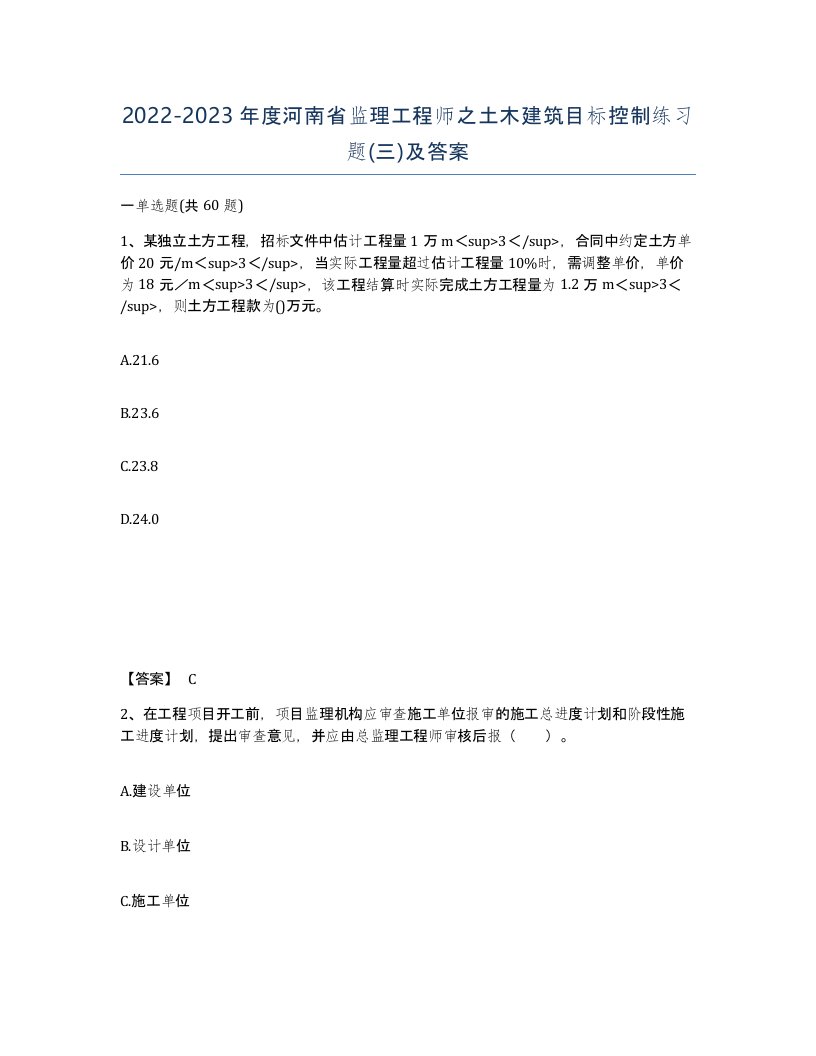 2022-2023年度河南省监理工程师之土木建筑目标控制练习题(三)及答案

一单选题(共60题)

1、某独立土方工程，招标文件中估计工程量1万m＜sup>3＜/sup>，合同中约定土方单价20元/m＜sup>3＜/sup>，当实际工程量超过估计工程量10%时，需调整单价，单价为18元／m＜sup>3＜/sup>，该工程结算时实际完成土方工程量为1.2万m＜sup>3＜/sup>，则土方工程款为()万元。

A.21.6

B.23.6

C.23.8

D.24.0

【答案】 C

2、在工程项目开工前，项目监理机构应审查施工单位报审的施工总进度计划和阶段性施工进度计划，提出审查意见，并应由总监理工程师审核后报（　　）。

A.建设单位

B.设计单位

C.施工单位